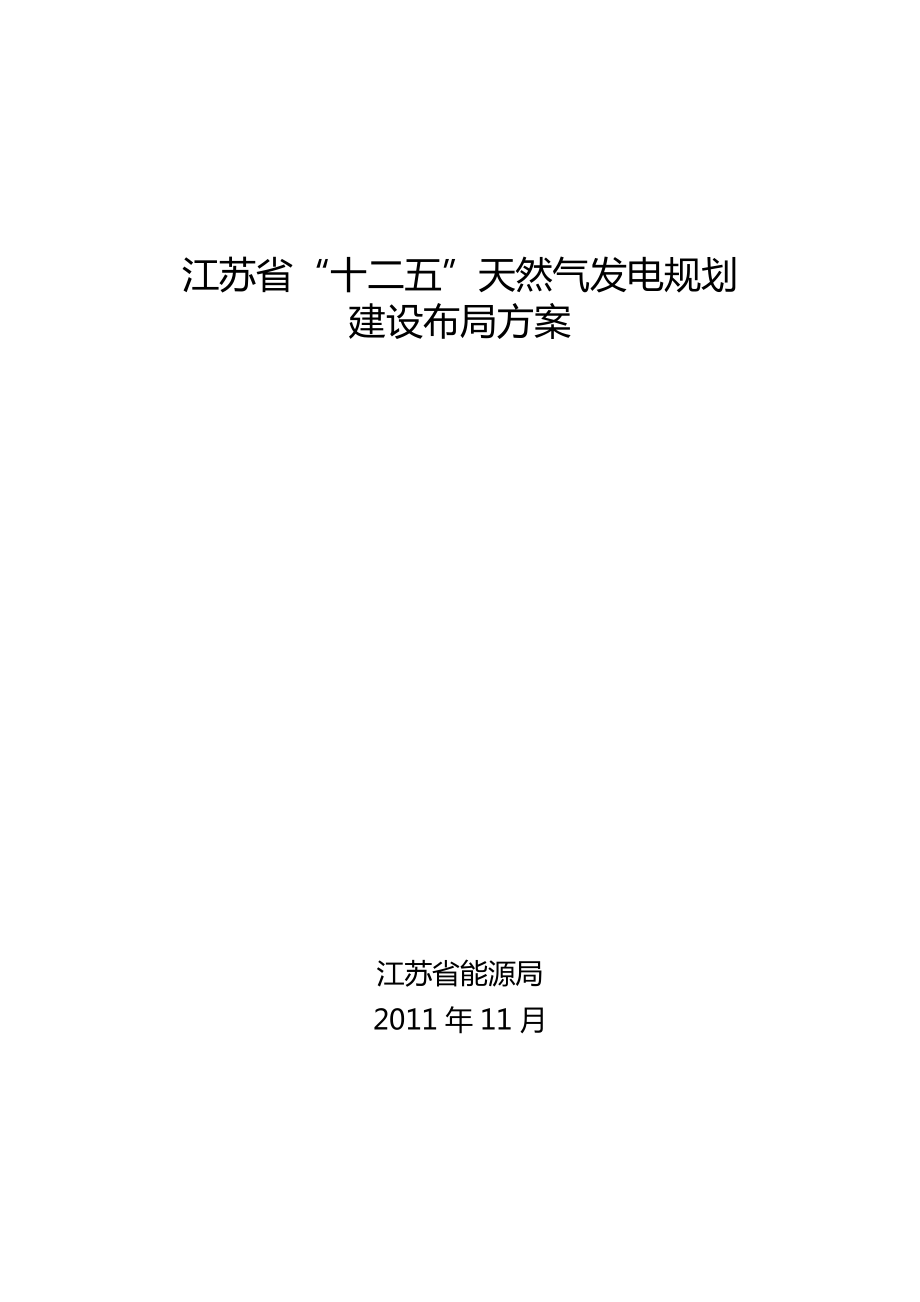 江苏省“十二五”天然气发电规划
建设布局方案

江苏省能源局
2011 年 11 月